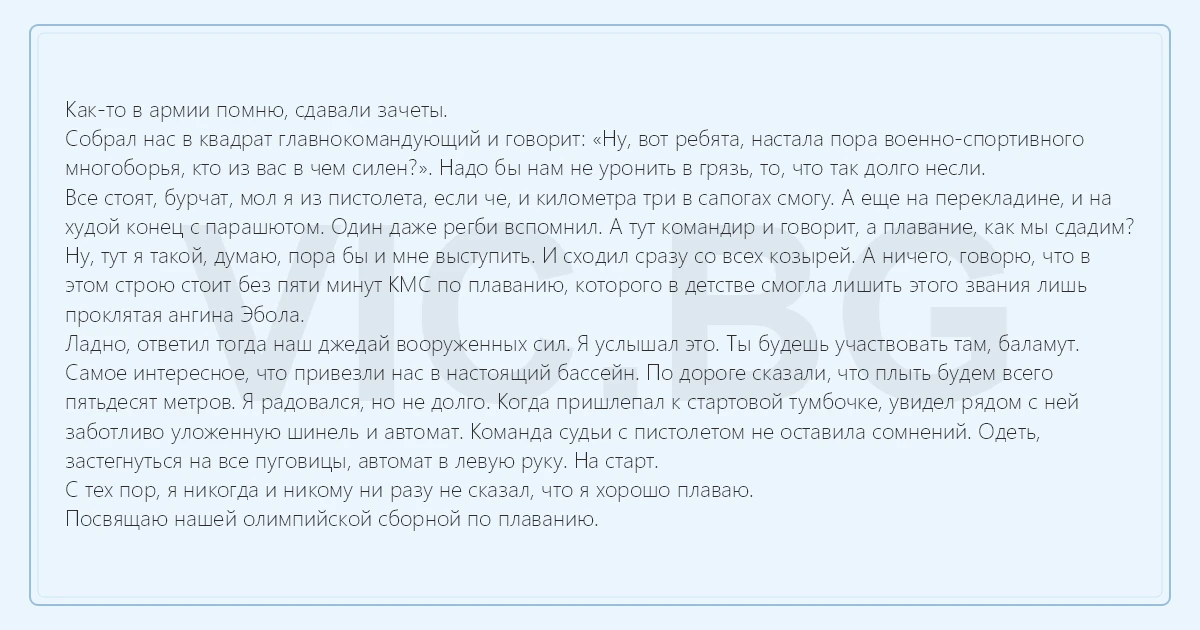 Как-то в армии помню, сдавали зачеты.

Собрал нас в квадрат главнокомандующий и говорит: «Ну, вот ребята, настала пора военно-спортивного многоборья, кто из вас в чем силен?». Надо бы нам не уронить в грязь, то, что так долго несли.

Все стоят, бурчат, мол я из пистолета, если че, и километра три в сапогах смогу. А еще на перекладине, и на худой конец с парашютом. Один даже регби вспомнил. А тут командир и говорит, а плавание, как мы сдадим? Ну, тут я такой, думаю, пора бы и мне выступить. И сходил сразу со всех козырей. А ничего, говорю, что в этом строю стоит без пяти минут КМС по плаванию, которого в детстве смогла лишить этого звания лишь проклятая ангина Эбола.

Ладно, ответил тогда наш джедай вооруженных сил. Я услышал это. Ты будешь участвовать там, баламут.

Самое интересное, что привезли нас в настоящий бассейн. По дороге сказали, что плыть будем всего пятьдесят метров. Я радовался, но не долго. Когда пришлепал к стартовой тумбочке, увидел рядом с ней заботливо уложенную шинель и автомат. Команда судьи с пистолетом не оставила сомнений. Одеть, застегнуться на все пуговицы, автомат в левую руку. На старт.

С тех пор, я никогда и никому ни разу не сказал, что я хорошо плаваю.

Посвящаю нашей олимпийской сборной по плаванию.

VIC BG